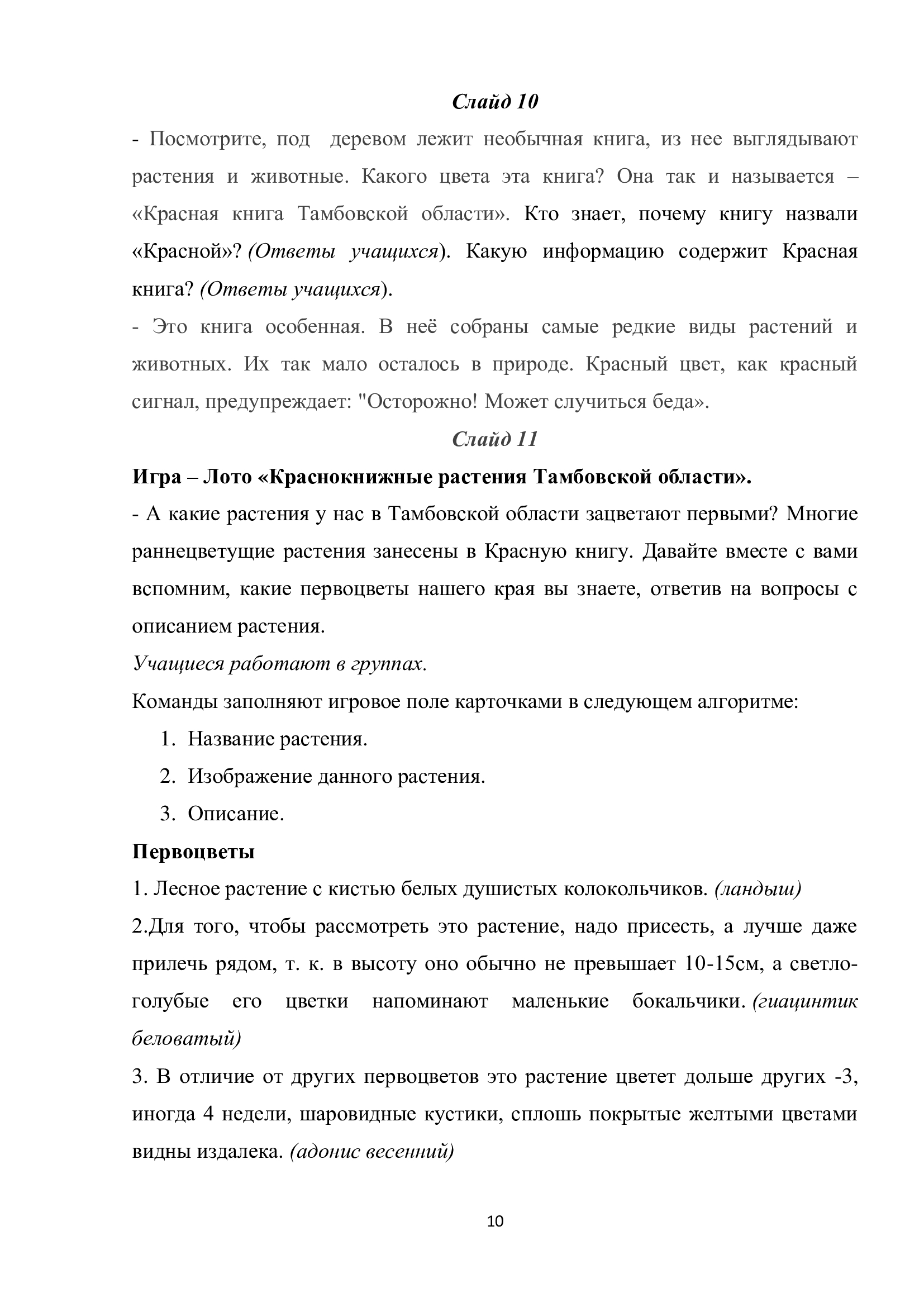 Слайд 10

- Посмотрите, под деревом лежит необычная книга, из нее выглядывают растения и животные. Какого цвета эта книга? Она так и называется – «Красная книга Тамбовской области». Кто знает, почему книгу назвали «Красной»? (Ответы учащихся). Какую информацию содержит Красная книга? (Ответы учащихся).

- Это книга особенная. В неё собраны самые редкие виды растений и животных. Их так мало осталось в природе. Красный цвет, как красный сигнал, предупреждает: "Осторожно! Может случиться беда».

Слайд 11

Игра – Лото «Краснокнижные растения Тамбовской области».

- А какие растения у нас в Тамбовской области зацветают первыми? Многие раннецветущие растения занесены в Красную книгу. Давайте вместе с вами вспомним, какие первоцветы нашего края вы знаете, ответив на вопросы с описанием растения.

Учащиеся работают в группах.

Команды заполняют игровое поле карточками в следующем алгоритме:

1. Название растения.
2. Изображение данного растения.
3. Описание.

Первоцветы

1. Лесное растение с кистью белых душистых колокольчиков. (ландыш)

2.Для того, чтобы рассмотреть это растение, надо присесть, а лучше даже прилечь рядом, т. к. в высоту оно обычно не превышает 10-15см, а светло-голубые его цветки напоминают маленькие бокальчики. (гиацинтик беловатый)

3. В отличие от других первоцветов это растение цветет дольше других -3, иногда 4 недели, шаровидные кустики, сплошь покрытые желтыми цветами видны издалека. (адонис весенний)

10